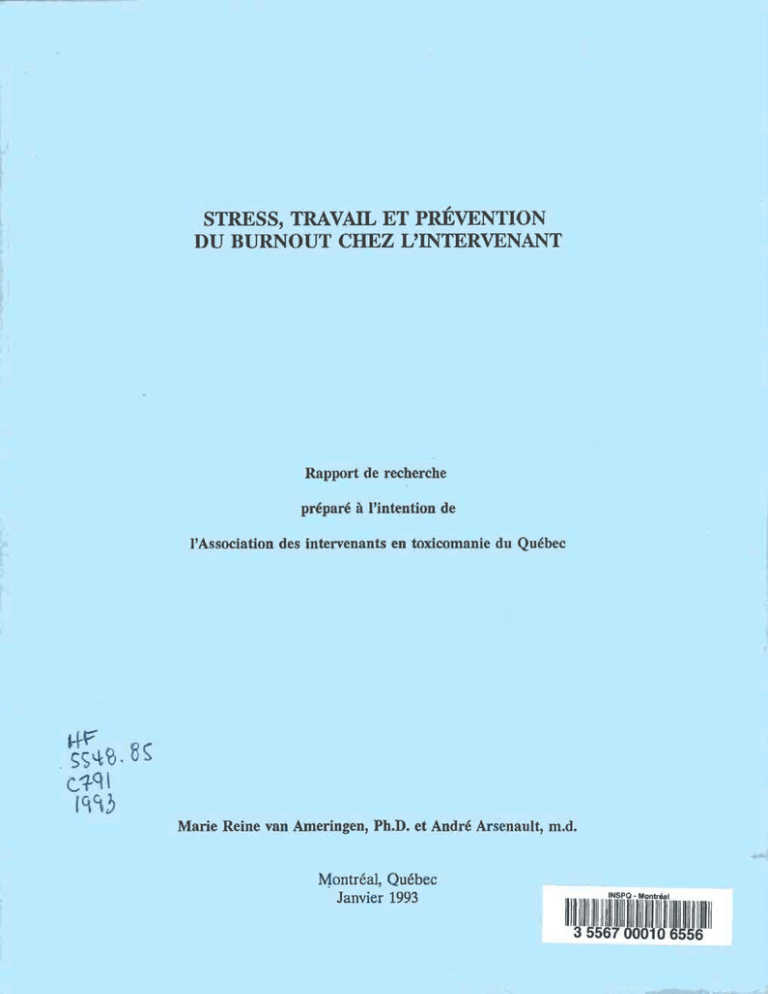 STRESS, TRAVAIL ET PRÉVENTION
DU BURNOUT CHEZ L'INTERVENANT

Rapport de recherche

préparé à l'intention de

l'Association des intervenants en toxicomanie du Québec

HF
5548.85
C791
1993

Marie Reine van Ameringen, Ph.D. et André Arsenault, m.d.

Montréal, Québec
Janvier 1993

INSPQ - Montréal
3 5567 00010 6556